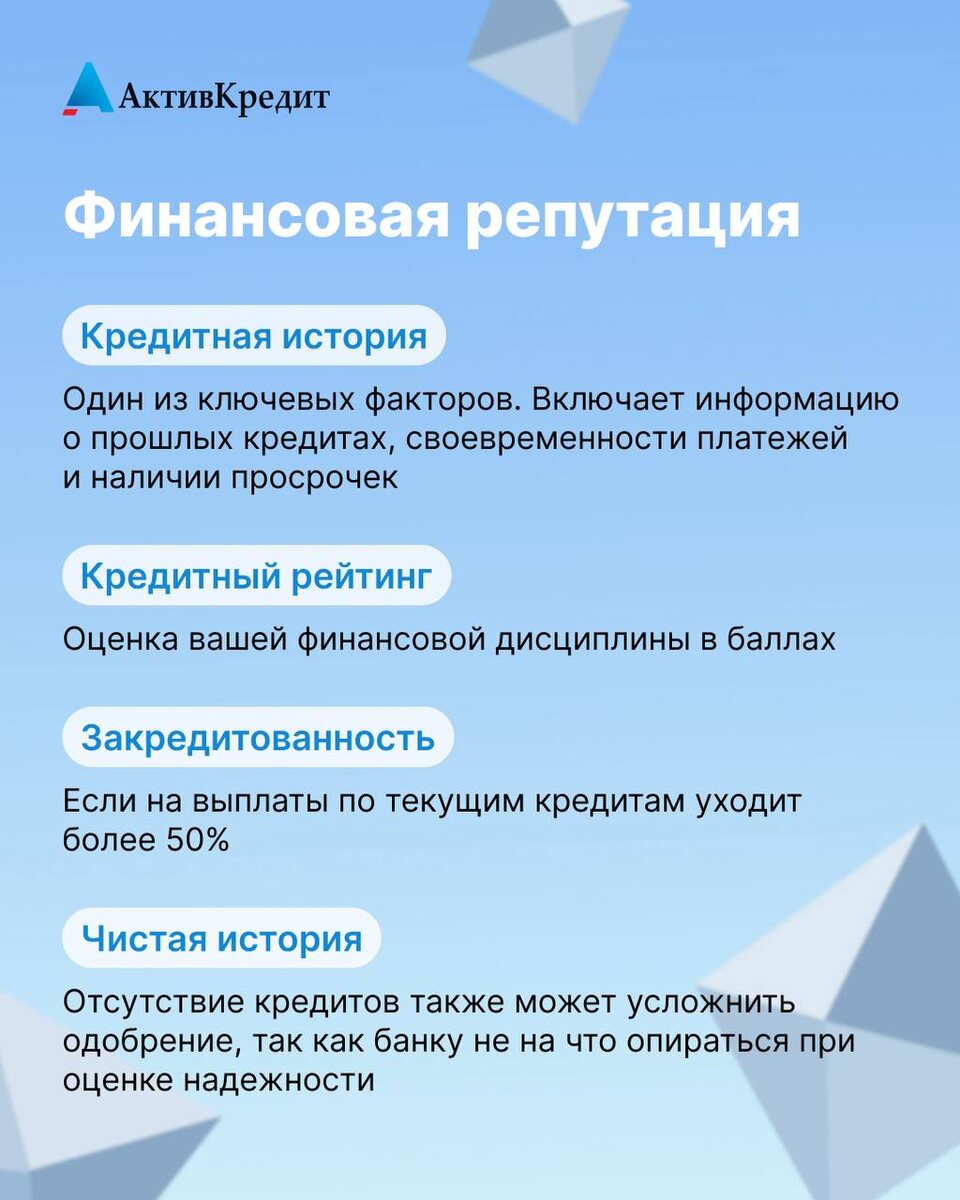 АктивКредит

Финансовая репутация

Кредитная история

Один из ключевых факторов. Включает информацию о прошлых кредитах, своевременности платежей и наличии просрочек

Кредитный рейтинг

Оценка вашей финансовой дисциплины в баллах

Закредитованность

Если на выплаты по текущим кредитам уходит более 50%

Чистая история

Отсутствие кредитов также может усложнить одобрение, так как банку не на что опираться при оценке надежности